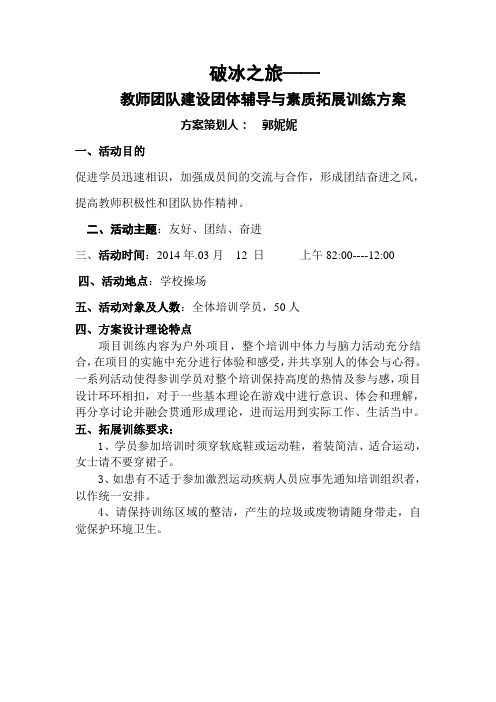 破冰之旅——

教师团队建设团体辅导与素质拓展训练方案

方案策划人：　郭妮妮

一、活动目的

促进学员迅速相识，加强成员间的交流与合作，形成团结奋进之风，提高教师积极性和团队协作精神。

二、活动主题：友好、团结、奋进

三、活动时间：2014 年.03 月　12 日　　上午 82:00----12:00

四、活动地点：学校操场

五、活动对象及人数：全体培训学员，50 人

四、方案设计理论特点

项目训练内容为户外项目，整个培训中体力与脑力活动充分结合，在项目的实施中充分进行体验和感受，并共享别人的体会与心得。一系列活动使得参训学员对整个培训保持高度的热情及参与感，项目设计环环相扣，对于一些基本理论在游戏中进行意识、体会和理解，再分享讨论并融会贯通形成理论，进而运用到实际工作、生活当中。

五、拓展训练要求：

1、学员参加培训时须穿软底鞋或运动鞋，着装简洁、适合运动，女士请不要穿裙子。

3、如患有不适于参加激烈运动疾病人员应事先通知培训组织者，以作统一安排。

4、请保持训练区域的整洁，产生的垃圾或废物请随身带走，自觉保护环境卫生。